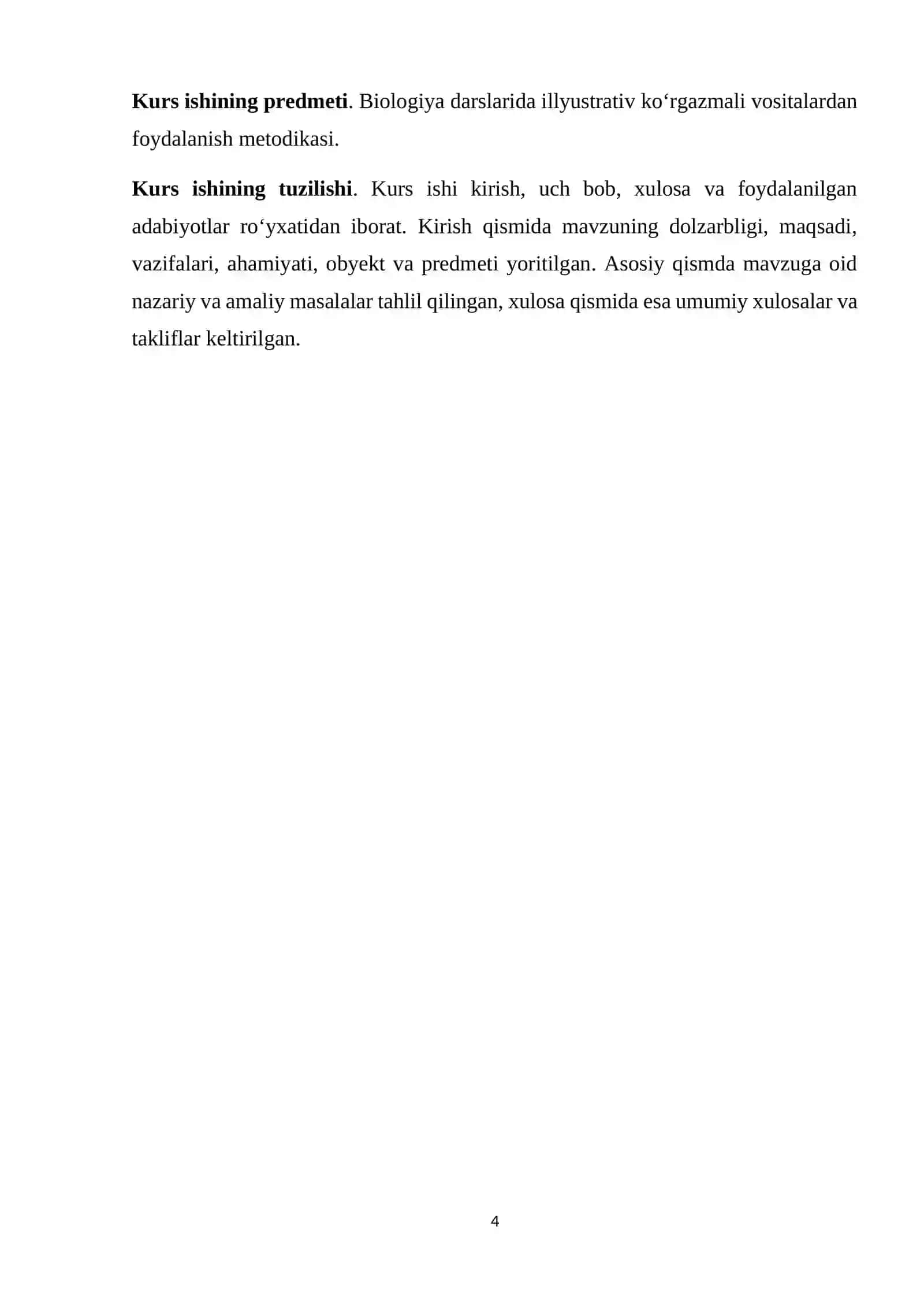 Kurs ishining predmeti. Biologiya darslarida illyustrativ ko‘rgazmali vositalardan foydalanish metodikasi.

Kurs ishining tuzilishi. Kurs ishi kirish, uch bob, xulosa va foydalanilgan adabiyotlar ro‘yxatidan iborat. Kirish qismida mavzuning dolzarbligi, maqsadi, vazifalari, ahamiyati, obyekt va predmeti yoritilgan. Asosiy qismda mavzuga oid nazariy va amaliy masalalar tahlil qilingan, xulosa qismida esa umumiy xulosalar va takliflar keltirilgan.

4